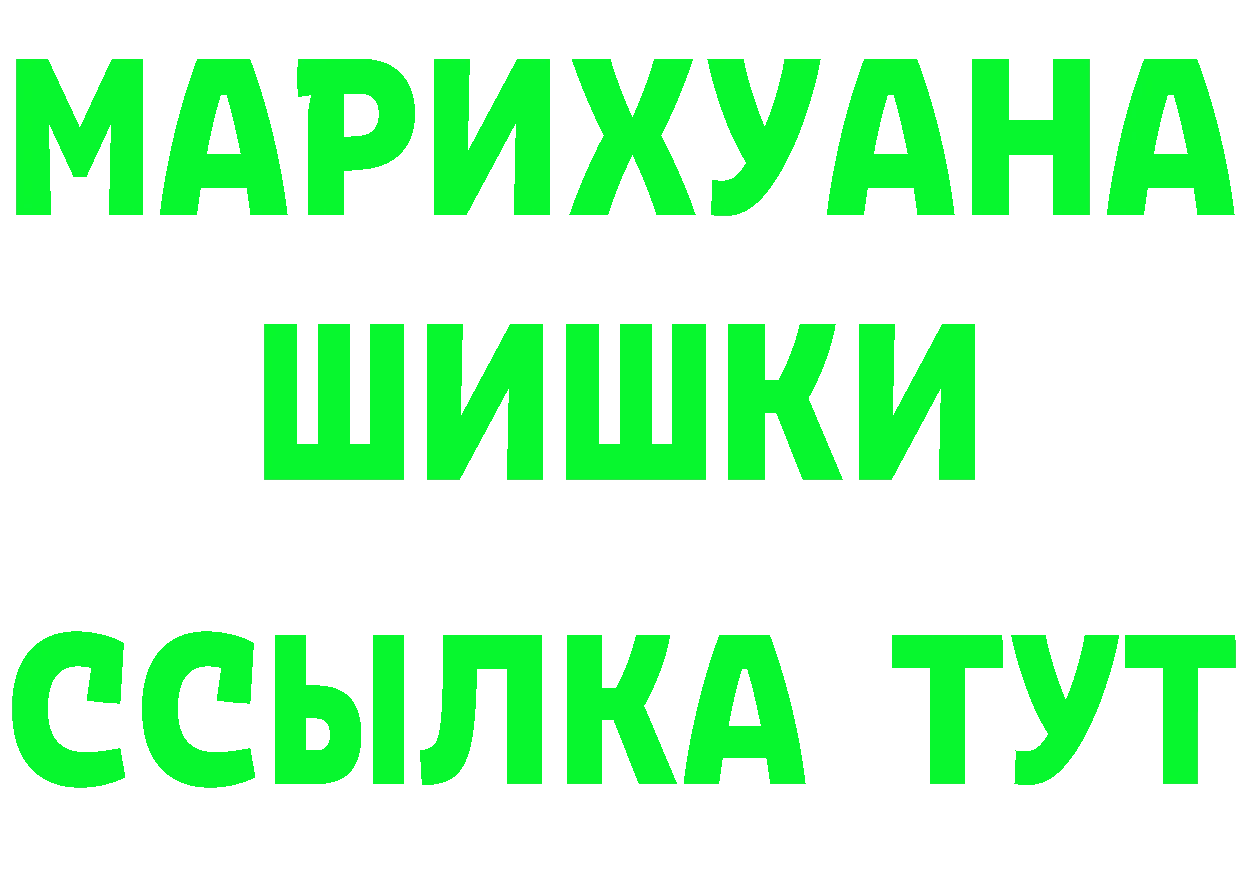 МАРИХУАНА
ШИШКИ
ССЫЛКА ТУТ